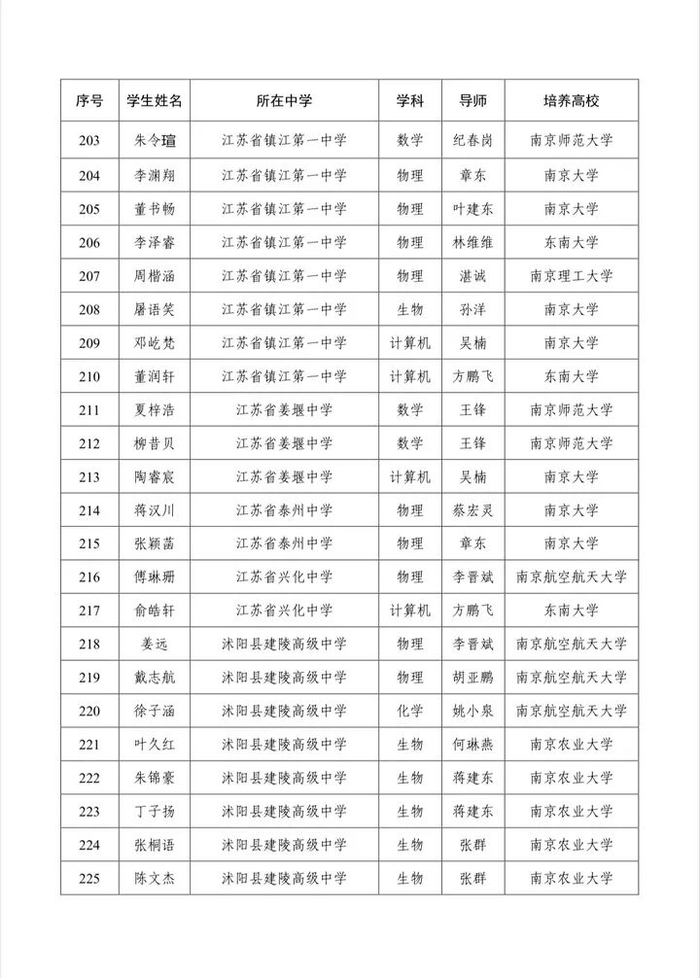 | 序号 | 学生姓名 | 所在中学 | 学科 | 导师 | 培养高校 |
|---|---|---|---|---|---|
| 203 | 朱令瑄 | 江苏省镇江第一中学 | 数学 | 纪春岗 | 南京师范大学 |
| 204 | 李渊翔 | 江苏省镇江第一中学 | 物理 | 章东 | 南京大学 |
| 205 | 董书畅 | 江苏省镇江第一中学 | 物理 | 叶建东 | 南京大学 |
| 206 | 李泽睿 | 江苏省镇江第一中学 | 物理 | 林维维 | 东南大学 |
| 207 | 周楷涵 | 江苏省镇江第一中学 | 物理 | 湛诚 | 南京理工大学 |
| 208 | 屠语笑 | 江苏省镇江第一中学 | 生物 | 孙洋 | 南京大学 |
| 209 | 邓屹梵 | 江苏省镇江第一中学 | 计算机 | 吴楠 | 南京大学 |
| 210 | 董润轩 | 江苏省镇江第一中学 | 计算机 | 方鹏飞 | 东南大学 |
| 211 | 夏梓浩 | 江苏省姜堰中学 | 数学 | 王锋 | 南京师范大学 |
| 212 | 柳昔贝 | 江苏省姜堰中学 | 数学 | 王锋 | 南京师范大学 |
| 213 | 陶睿宸 | 江苏省姜堰中学 | 计算机 | 吴楠 | 南京大学 |
| 214 | 蒋汉川 | 江苏省泰州中学 | 物理 | 蔡宏灵 | 南京大学 |
| 215 | 张颖菡 | 江苏省泰州中学 | 物理 | 章东 | 南京大学 |
| 216 | 傅琳珊 | 江苏省兴化中学 | 物理 | 李晋斌 | 南京航空航天大学 |
| 217 | 俞皓轩 | 江苏省兴化中学 | 计算机 | 方鹏飞 | 东南大学 |
| 218 | 姜远 | 沭阳县建陵高级中学 | 物理 | 李晋斌 | 南京航空航天大学 |
| 219 | 戴志航 | 沭阳县建陵高级中学 | 物理 | 胡亚鹏 | 南京航空航天大学 |
| 220 | 徐子涵 | 沭阳县建陵高级中学 | 化学 | 姚小泉 | 南京航空航天大学 |
| 221 | 叶久红 | 沭阳县建陵高级中学 | 生物 | 何琳燕 | 南京农业大学 |
| 222 | 朱锦豪 | 沭阳县建陵高级中学 | 生物 | 蒋建东 | 南京农业大学 |
| 223 | 丁子扬 | 沭阳县建陵高级中学 | 生物 | 蒋建东 | 南京农业大学 |
| 224 | 张桐语 | 沭阳县建陵高级中学 | 生物 | 张群 | 南京农业大学 |
| 225 | 陈文杰 | 沭阳县建陵高级中学 | 生物 | 张群 | 南京农业大学 |